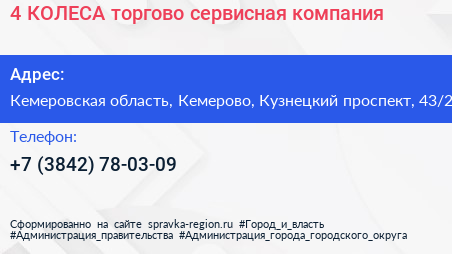 4 КОЛЕСА торгово сервисная компания

Адрес:

Кемеровская область, Кемерово, Кузнецкий проспект, 43/2

Телефон:

+7 (3842) 78-03-09

Сформированно на сайте spravka-region.ru #Город_и_власть #Администрация_правительства #Администрация_города_городского_округа